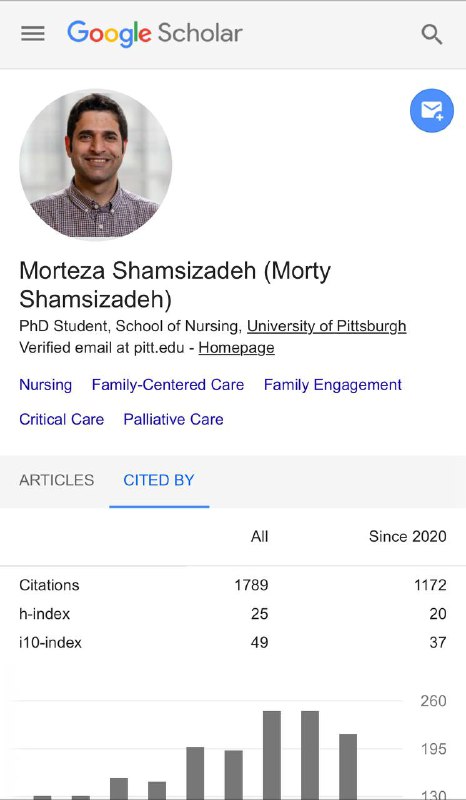 Google Scholar

Morteza Shamsizadeh (Morty Shamsizadeh)
PhD Student, School of Nursing, University of Pittsburgh
Verified email at pitt.edu - Homepage

Nursing Family-Centered Care Family Engagement Critical Care Palliative Care

ARTICLES CITED BY

| | All | Since 2020 |
|---|---|---|
| Citations | 1789 | 1172 |
| h-index | 25 | 20 |
| i10-index | 49 | 37 |

260
195
130